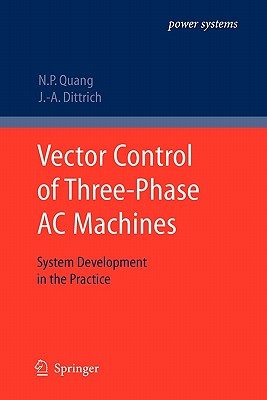 power systems

N.P. Quang
J.-A. Dittrich

Vector Control of Three-Phase AC Machines

System Development in the Practice

Springer